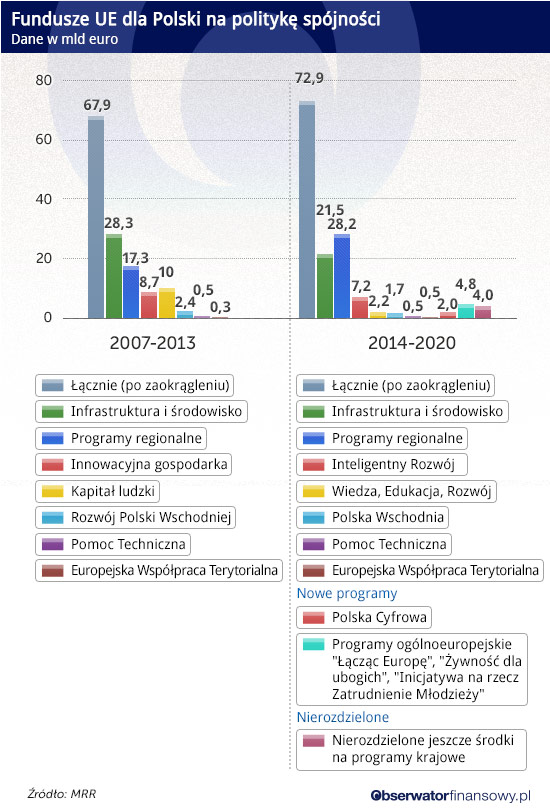 Fundusze UE dla Polski na politykę spójności
Dane w mld euro

80
60
40
20
0

67,9
28,3
17,3
8,7
10
2,4
0,5
0,3

72,9
21,5
28,2
7,2
2,2
1,7
0,5
0,5
2,0
4,8
4,0

2007-2013

2014-2020

Łącznie (po zaokrągleniu)
Infrastruktura i środowisko
Programy regionalne
Innowacyjna gospodarka
Kapitał ludzki
Rozwój Polski Wschodniej
Pomoc Techniczna
Europejska Współpraca Terytorialna

Łącznie (po zaokrągleniu)
Infrastruktura i środowisko
Programy regionalne
Inteligentny Rozwój
Wiedza, Edukacja, Rozwój
Polska Wschodnia
Pomoc Techniczna
Europejska Współpraca Terytorialna
Nowe programy
Polska Cyfrowa
Programy ogólnoeuropejskie "Łącząc Europę", "Żywność dla ubogich", "Inicjatywa na rzecz Zatrudnienie Młodzieży"
Nierozdzielone
Nierozdzielone jeszcze środki na programy krajowe

Źródło: MRR

Obserwatorfinansowy.pl